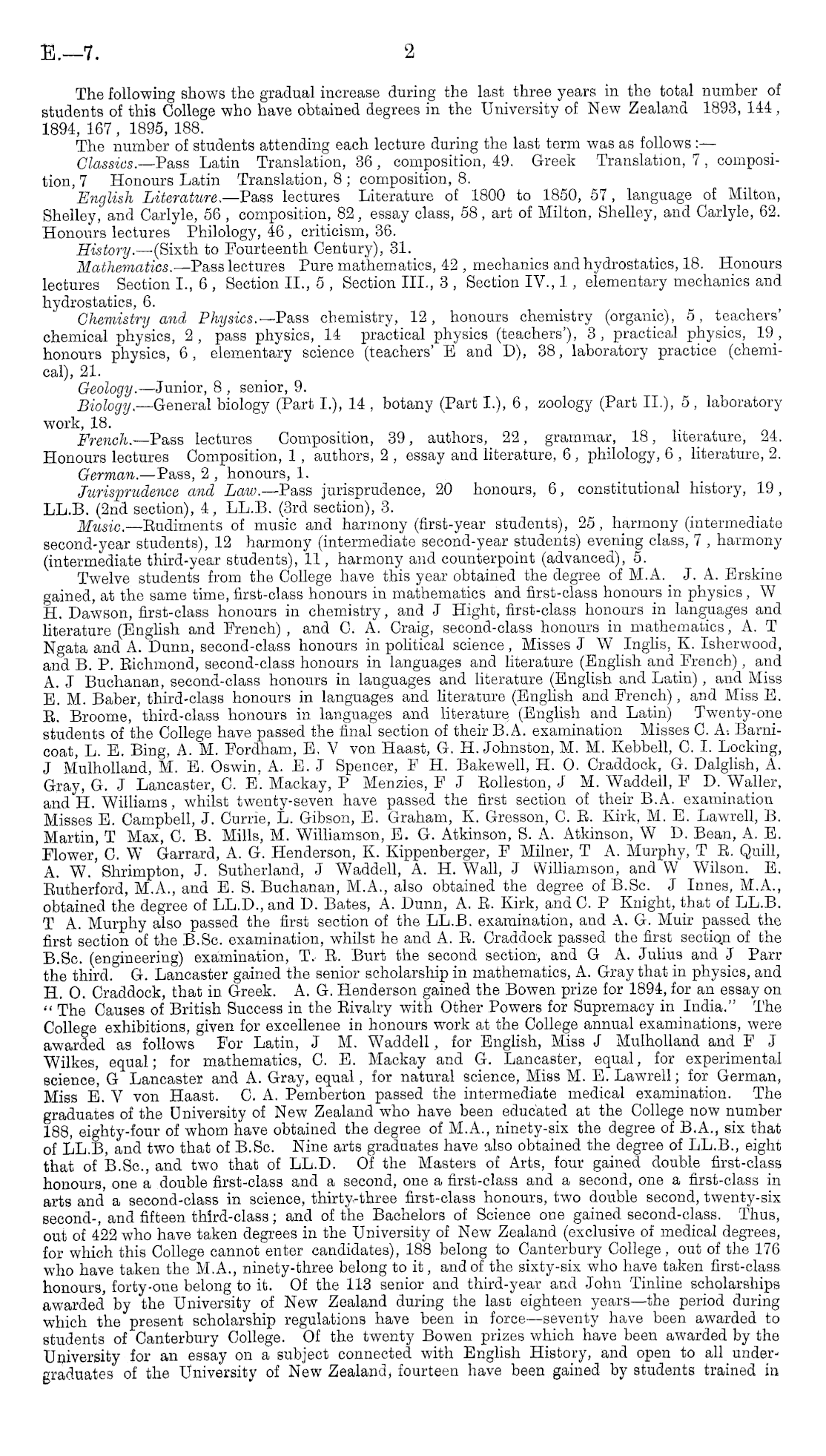 E.—7. 2

The following shows the gradual increase during the last three years in the total number of students of this College who have obtained degrees in the University of New Zealand 1893, 144, 1894, 167, 1895, 188.

The number of students attending each lecture during the last term was as follows:—

Classics.—Pass Latin Translation, 36, composition, 49. Greek Translation, 7, composition, 7 Honours Latin Translation, 8; composition, 8.

English Literature.—Pass lectures Literature of 1800 to 1850, 57, language of Milton, Shelley, and Carlyle, 56, composition, 82, essay class, 58, art of Milton, Shelley, and Carlyle, 62. Honours lectures Philology, 46, criticism, 36.

History.—(Sixth to Fourteenth Century), 31.

Mathematics.—Pass lectures Pure mathematics, 42, mechanics and hydrostatics, 18. Honours lectures Section I., 6, Section II., 5, Section III., 3, Section IV., 1, elementary mechanics and hydrostatics, 6.

Chemistry and Physics.—Pass chemistry, 12, honours chemistry (organic), 5, teachers' chemical physics, 2, pass physics, 14 practical physics (teachers'), 3, practical physics, 19, honours physics, 6, elementary science (teachers' E and D), 38, laboratory practice (chemical), 21.

Geology.—Junior, 8, senior, 9.

Biology.—General biology (Part I.), 14, botany (Part I.), 6, zoology (Part II.), 5, laboratory work, 18.

French.—Pass lectures Composition, 39, authors, 22, grammar, 18, literature, 24. Honours lectures Composition, 1, authors, 2, essay and literature, 6, philology, 6, literature, 2.

German.—Pass, 2, honours, 1.

Jurisprudence and Law.—Pass jurisprudence, 20 honours, 6, constitutional history, 19, LL.B. (2nd section), 4, LL.B. (3rd section), 3.

Music.—Rudiments of music and harmony (first-year students), 25, harmony (intermediate second-year students), 12 harmony (intermediate second-year students) evening class, 7, harmony (intermediate third-year students), 11, harmony and counterpoint (advanced), 5.

Twelve students from the College have this year obtained the degree of M.A. J. A. Erskine gained, at the same time, first-class honours in mathematics and first-class honours in physics, W H. Dawson, first-class honours in chemistry, and J Hight, first-class honours in languages and literature (English and French), and C. A. Craig, second-class honours in mathematics, A. T Ngata and A. Dunn, second-class honours in political science, Misses J W Inglis, K. Isherwood, and B. P. Richmond, second-class honours in languages and literature (English and French), and A. J Buchanan, second-class honours in languages and literature (English and Latin), and Miss E. M. Baber, third-class honours in languages and literature (English and French), and Miss E. R. Broome, third-class honours in languages and literature (English and Latin) Twenty-one students of the College have passed the final section of their B.A. examination Misses C. A. Barnicoat, L. E. Bing, A. M. Fordham, E. V von Haast, G. H. Johnston, M. M. Kebbell, C. I. Locking, J Mulholland, M. E. Oswin, A. E. J Spencer, F H. Bakewell, H. O. Craddock, G. Dalglish, A. Gray, G. J Lancaster, C. E. Mackay, P Menzies, F J Rolleston, J M. Waddell, F D. Waller, and H. Williams, whilst twenty-seven have passed the first section of their B.A. examination Misses E. Campbell, J. Currie, L. Gibson, E. Graham, K. Gresson, C. R. Kirk, M. E. Lawrell, B. Martin, T Max, C. B. Mills, M. Williamson, E. G. Atkinson, S. A. Atkinson, W D. Bean, A. E. Flower, C. W Garrard, A. G. Henderson, K. Kippenberger, F Milner, T A. Murphy, T R. Quill, A. W. Shrimpton, J. Sutherland, J Waddell, A. H. Wall, J Williamson, and W Wilson. E. Rutherford, M.A., and E. S. Buchanan, M.A., also obtained the degree of B.Sc. J Innes, M.A., obtained the degree of LL.D., and D. Bates, A. Dunn, A. R. Kirk, and C. P Knight, that of LL.B. T A. Murphy also passed the first section of the LL.B. examination, and A. G. Muir passed the first section of the B.Sc. examination, whilst he and A. R. Craddock passed the first section of the B.Sc. (engineering) examination, T. R. Burt the second section, and G A. Julius and J Parr the third. G. Lancaster gained the senior scholarship in mathematics, A. Gray that in physics, and H. O. Craddock, that in Greek. A. G. Henderson gained the Bowen prize for 1894, for an essay on "The Causes of British Success in the Rivalry with Other Powers for Supremacy in India." The College exhibitions, given for excellenee in honours work at the College annual examinations, were awarded as follows For Latin, J M. Waddell, for English, Miss J Mulholland and F J Wilkes, equal; for mathematics, C. E. Mackay and G. Lancaster, equal, for experimental science, G Lancaster and A. Gray, equal, for natural science, Miss M. E. Lawrell; for German, Miss E. V von Haast. C. A. Pemberton passed the intermediate medical examination. The graduates of the University of New Zealand who have been educated at the College now number 188, eighty-four of whom have obtained the degree of M.A., ninety-six the degree of B.A., six that of LL.B, and two that of B.Sc. Nine arts graduates have also obtained the degree of LL.B., eight that of B.Sc., and two that of LL.D. Of the Masters of Arts, four gained double first-class honours, one a double first-class and a second, one a first-class and a second, one a first-class in arts and a second-class in science, thirty-three first-class honours, two double second, twenty-six second-, and fifteen third-class; and of the Bachelors of Science one gained second-class. Thus, out of 422 who have taken degrees in the University of New Zealand (exclusive of medical degrees, for which this College cannot enter candidates), 188 belong to Canterbury College, out of the 176 who have taken the M.A., ninety-three belong to it, and of the sixty-six who have taken first-class honours, forty-one belong to it. Of the 113 senior and third-year and John Tinline scholarships awarded by the University of New Zealand during the last eighteen years—the period during which the present scholarship regulations have been in force—seventy have been awarded to students of Canterbury College. Of the twenty Bowen prizes which have been awarded by the University for an essay on a subject connected with English History, and open to all undergraduates of the University of New Zealand, fourteen have been gained by students trained in